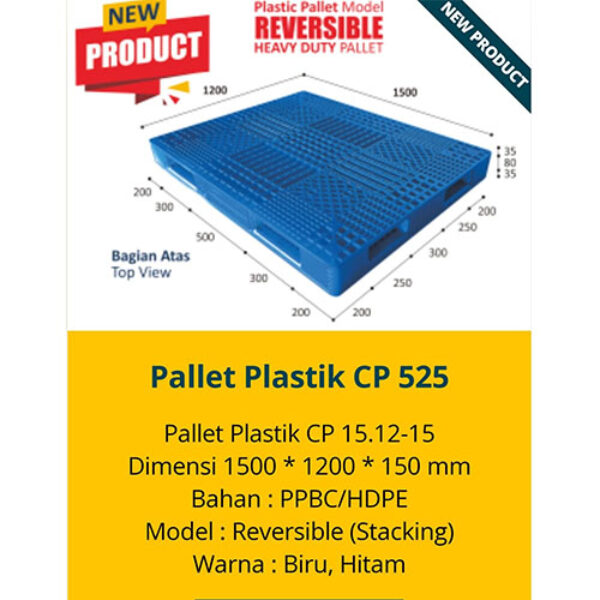 NEW
PRODUCT

Plastic Pallet Model
REVERSIBLE
HEAVY DUTY PALLET

NEW PRODUCT

1200
1500
35
80
35
200
300
500
300
200
200
250
300
250
200

Bagian Atas
Top View

Pallet Plastik CP 525

Pallet Plastik CP 15.12-15
Dimensi 1500 * 1200 * 150 mm
Bahan : PPBC/HDPE
Model : Reversible (Stacking)
Warna : Biru, Hitam